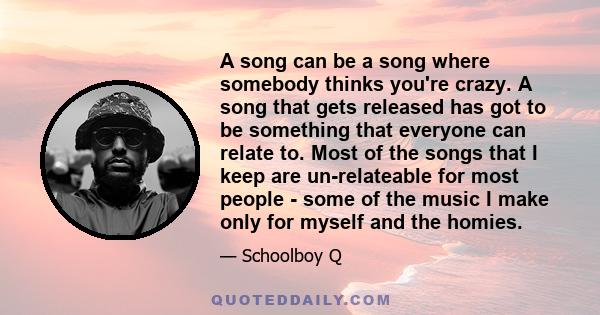 A song can be a song where somebody thinks you're crazy. A song that gets released has got to be something that everyone can relate to. Most of the songs that I keep are un-relateable for most people - some of the music I make only for myself and the homies.

— Schoolboy Q

QUOTEDDAILY.COM